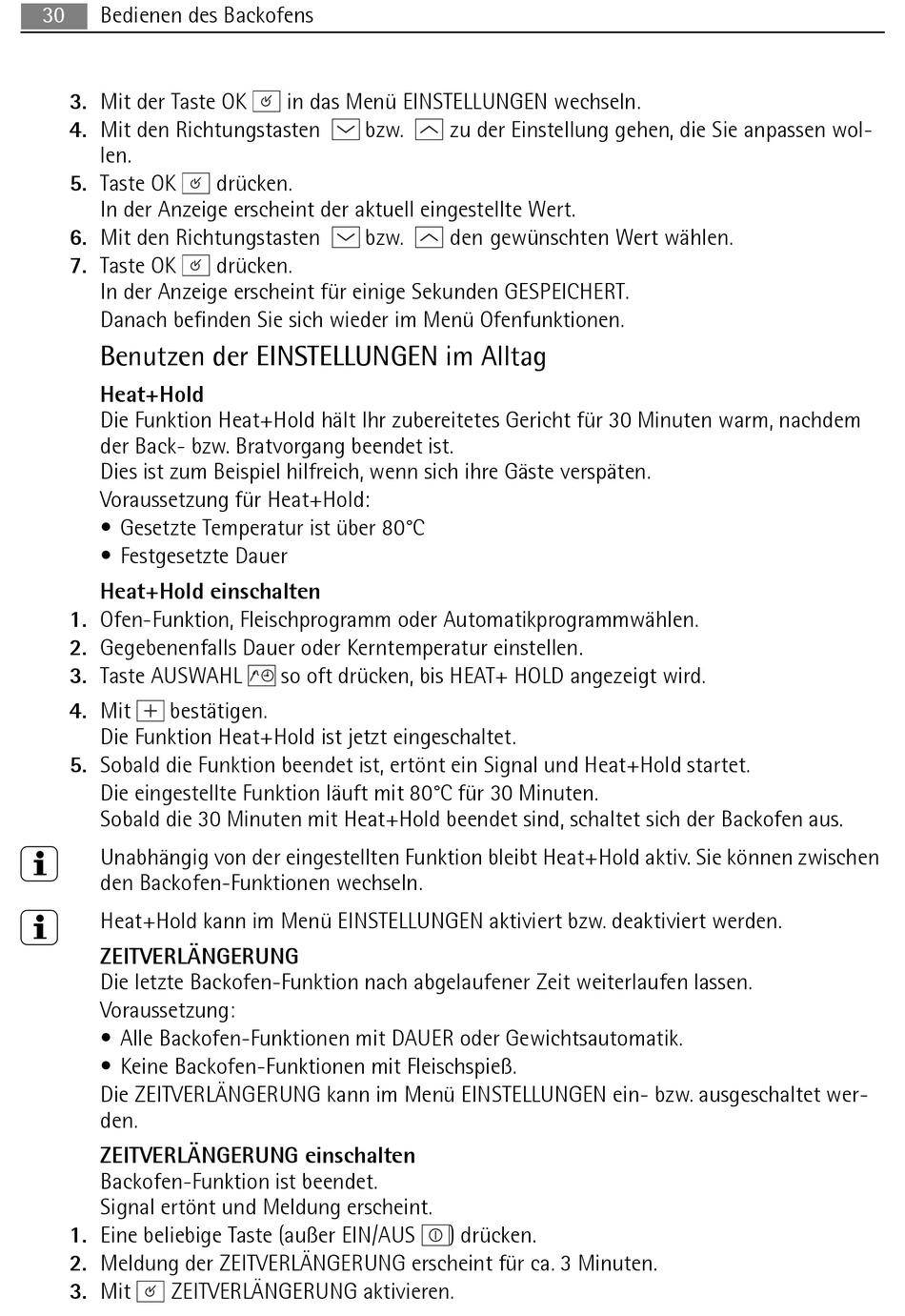 30 Bedienen des Backofens

3. Mit der Taste OK in das Menü EINSTELLUNGEN wechseln.
4. Mit den Richtungstasten bzw. zu der Einstellung gehen, die Sie anpassen wollen.
5. Taste OK drücken.
In der Anzeige erscheint der aktuell eingestellte Wert.
6. Mit den Richtungstasten bzw. den gewünschten Wert wählen.
7. Taste OK drücken.
In der Anzeige erscheint für einige Sekunden GESPEICHERT.
Danach befinden Sie sich wieder im Menü Ofenfunktionen.

Benutzen der EINSTELLUNGEN im Alltag

Heat+Hold
Die Funktion Heat+Hold hält Ihr zubereitetes Gericht für 30 Minuten warm, nachdem der Back- bzw. Bratvorgang beendet ist.
Dies ist zum Beispiel hilfreich, wenn sich ihre Gäste verspäten.
Voraussetzung für Heat+Hold:
• Gesetzte Temperatur ist über 80°C
• Festgesetzte Dauer

Heat+Hold einschalten
1. Ofen-Funktion, Fleischprogramm oder Automatikprogrammwählen.
2. Gegebenenfalls Dauer oder Kerntemperatur einstellen.
3. Taste AUSWAHL so oft drücken, bis HEAT+ HOLD angezeigt wird.
4. Mit bestätigen.
Die Funktion Heat+Hold ist jetzt eingeschaltet.
5. Sobald die Funktion beendet ist, ertönt ein Signal und Heat+Hold startet.
Die eingestellte Funktion läuft mit 80°C für 30 Minuten.
Sobald die 30 Minuten mit Heat+Hold beendet sind, schaltet sich der Backofen aus.

Unabhängig von der eingestellten Funktion bleibt Heat+Hold aktiv. Sie können zwischen den Backofen-Funktionen wechseln.

Heat+Hold kann im Menü EINSTELLUNGEN aktiviert bzw. deaktiviert werden.

ZEITVERLÄNGERUNG
Die letzte Backofen-Funktion nach abgelaufener Zeit weiterlaufen lassen.
Voraussetzung:
• Alle Backofen-Funktionen mit DAUER oder Gewichtsautomatik.
• Keine Backofen-Funktionen mit Fleischspieß.
Die ZEITVERLÄNGERUNG kann im Menü EINSTELLUNGEN ein- bzw. ausgeschaltet werden.

ZEITVERLÄNGERUNG einschalten
Backofen-Funktion ist beendet.
Signal ertönt und Meldung erscheint.
1. Eine beliebige Taste (außer EIN/AUS ) drücken.
2. Meldung der ZEITVERLÄNGERUNG erscheint für ca. 3 Minuten.
3. Mit ZEITVERLÄNGERUNG aktivieren.